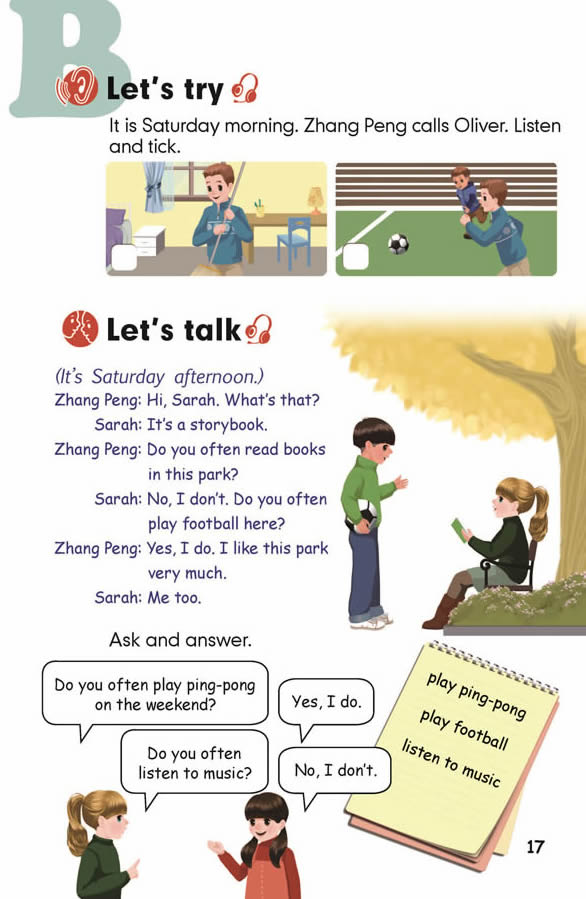 B

Let's try

It is Saturday morning. Zhang Peng calls Oliver. Listen and tick.

Let's talk

(It's Saturday afternoon.)
Zhang Peng: Hi, Sarah. What's that?
Sarah: It's a storybook.
Zhang Peng: Do you often read books in this park?
Sarah: No, I don't. Do you often play football here?
Zhang Peng: Yes, I do. I like this park very much.
Sarah: Me too.

Ask and answer.

Do you often play ping-pong on the weekend?

Yes, I do.

Do you often listen to music?

No, I don't.

play ping-pong
play football
listen to music

17